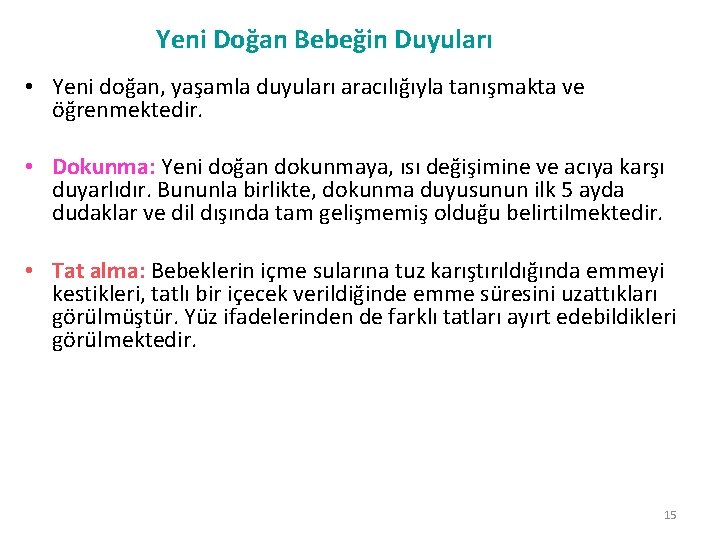 Yeni Doğan Bebeğin Duyuları

• Yeni doğan, yaşamla duyuları aracılığıyla tanışmakta ve öğrenmektedir.

• Dokunma: Yeni doğan dokunmaya, ısı değişimine ve acıya karşı duyarlıdır. Bununla birlikte, dokunma duyusunun ilk 5 ayda dudaklar ve dil dışında tam gelişmemiş olduğu belirtilmektedir.

• Tat alma: Bebeklerin içme sularına tuz karıştırıldığında emmeyi kestikleri, tatlı bir içecek verildiğinde emme süresini uzattıkları görülmüştür. Yüz ifadelerinden de farklı tatları ayırt edebildikleri görülmektedir.

15